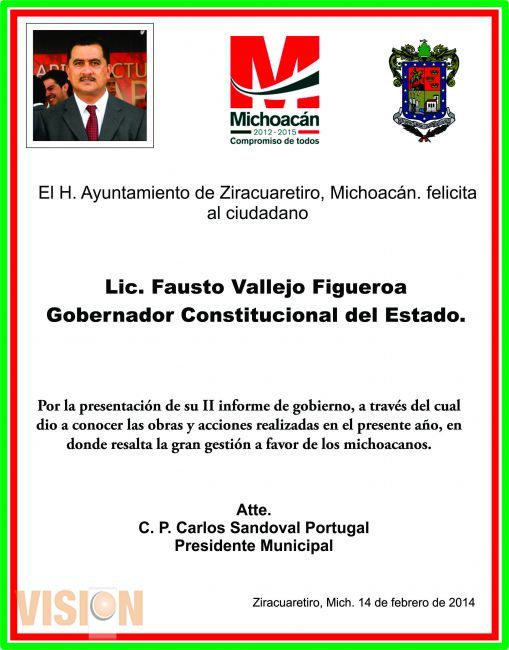 M
Michoacán
2012 - 2015
Compromiso de todos

El H. Ayuntamiento de Ziracuaretiro, Michoacán. felicita al ciudadano

Lic. Fausto Vallejo Figueroa
Gobernador Constitucional del Estado.

Por la presentación de su II informe de gobierno, a través del cual dio a conocer las obras y acciones realizadas en el presente año, en donde resalta la gran gestión a favor de los michoacanos.

Atte.
C. P. Carlos Sandoval Portugal
Presidente Municipal

VISION

Ziracuaretiro, Mich. 14 de febrero de 2014